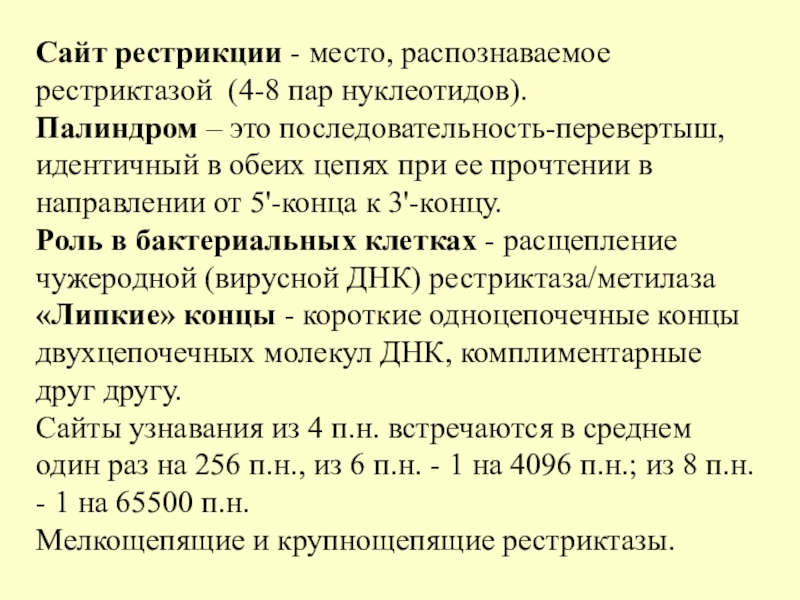 Сайт рестрикции - место, распознаваемое рестриктазой (4-8 пар нуклеотидов).
Палиндром – это последовательность-перевертыш, идентичный в обеих цепях при ее прочтении в направлении от 5'-конца к 3'-концу.
Роль в бактериальных клетках - расщепление чужеродной (вирусной ДНК) рестриктаза/метилаза
«Липкие» концы - короткие одноцепочечные концы двухцепочечных молекул ДНК, комплиментарные друг другу.
Сайты узнавания из 4 п.н. встречаются в среднем один раз на 256 п.н., из 6 п.н. - 1 на 4096 п.н.; из 8 п.н. - 1 на 65500 п.н.
Мелкощепящие и крупнощепящие рестриктазы.